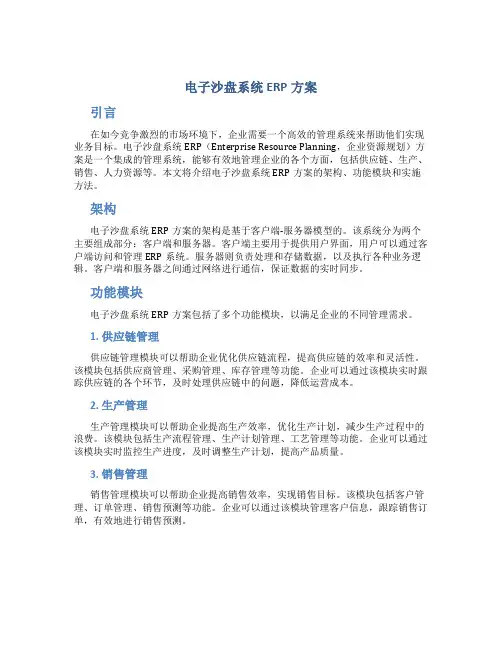 电子沙盘系统 ERP 方案

引言

在如今竞争激烈的市场环境下，企业需要一个高效的管理系统来帮助他们实现业务目标。电子沙盘系统 ERP（Enterprise Resource Planning，企业资源规划）方案是一个集成的管理系统，能够有效地管理企业的各个方面，包括供应链、生产、销售、人力资源等。本文将介绍电子沙盘系统 ERP 方案的架构、功能模块和实施方法。

架构

电子沙盘系统 ERP 方案的架构是基于客户端-服务器模型的。该系统分为两个主要组成部分：客户端和服务器。客户端主要用于提供用户界面，用户可以通过客户端访问和管理 ERP 系统。服务器则负责处理和存储数据，以及执行各种业务逻辑。客户端和服务器之间通过网络进行通信，保证数据的实时同步。

功能模块

电子沙盘系统 ERP 方案包括了多个功能模块，以满足企业的不同管理需求。

1. 供应链管理

供应链管理模块可以帮助企业优化供应链流程，提高供应链的效率和灵活性。该模块包括供应商管理、采购管理、库存管理等功能。企业可以通过该模块实时跟踪供应链的各个环节，及时处理供应链中的问题，降低运营成本。

2. 生产管理

生产管理模块可以帮助企业提高生产效率，优化生产计划，减少生产过程中的浪费。该模块包括生产流程管理、生产计划管理、工艺管理等功能。企业可以通过该模块实时监控生产进度，及时调整生产计划，提高产品质量。

3. 销售管理

销售管理模块可以帮助企业提高销售效率，实现销售目标。该模块包括客户管理、订单管理、销售预测等功能。企业可以通过该模块管理客户信息，跟踪销售订单，有效地进行销售预测。